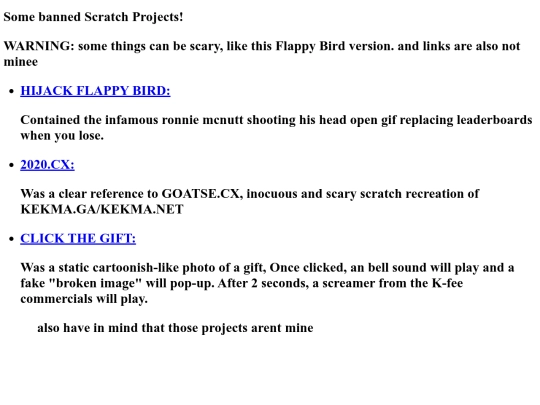 Some banned Scratch Projects!

WARNING: some things can be scary, like this Flappy Bird version. and links are also not minee

- HIJACK FLAPPY BIRD:

Contained the infamous ronnie mcnutt shooting his head open gif replacing leaderboards when you lose.

- 2020.CX:

Was a clear reference to GOATSE.CX, inocuous and scary scratch recreation of KEKMA.GA/KEKMA.NET

- CLICK THE GIFT:

Was a static cartoonish-like photo of a gift, Once clicked, an bell sound will play and a fake "broken image" will pop-up. After 2 seconds, a screamer from the K-fee commercials will play.

also have in mind that those projects arent mine